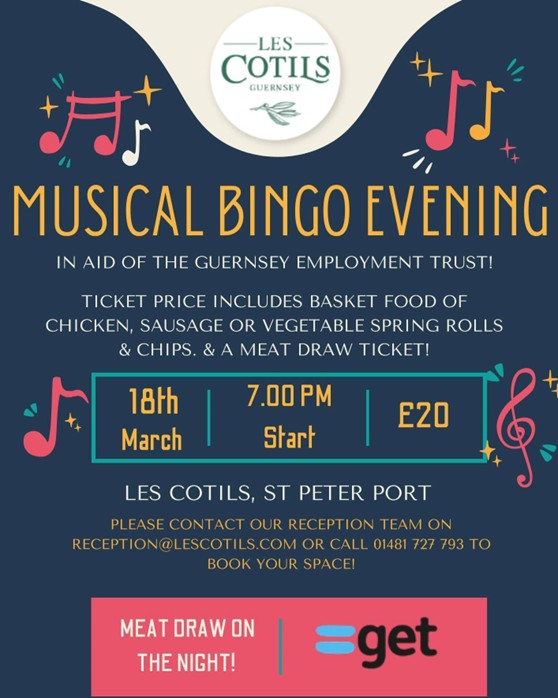 LES
COTILS
GUERNSEY

MUSICAL BINGO EVENING

IN AID OF THE GUERNSEY EMPLOYMENT TRUST!

TICKET PRICE INCLUDES BASKET FOOD OF CHICKEN, SAUSAGE OR VEGETABLE SPRING ROLLS & CHIPS. & A MEAT DRAW TICKET!

18th
March

7.00 PM
Start

£20

LES COTILS, ST PETER PORT

PLEASE CONTACT OUR RECEPTION TEAM ON RECEPTION@LESCOTILS.COM OR CALL 01481 727 793 TO BOOK YOUR SPACE!

MEAT DRAW ON
THE NIGHT!

get